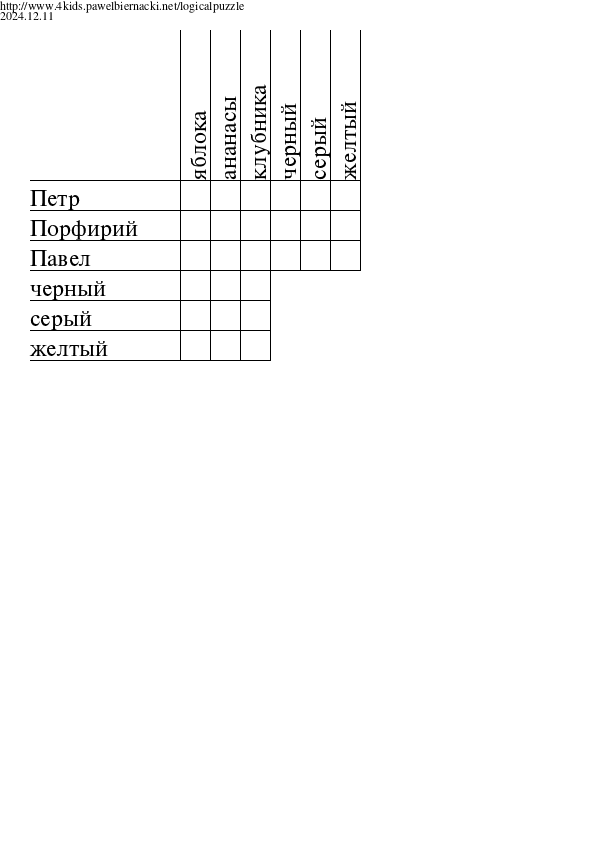 http://www.4kids.pawelbiernacki.net/logicalpuzzle
2024.12.11

| | яблока | ананасы | клубника | черный | серый | желтый |
|---|---|---|---|---|---|---|
| Петр | | | | | | |
| Порфирий | | | | | | |
| Павел | | | | | | |
| черный | | | | | | |
| серый | | | | | | |
| желтый | | | | | | |